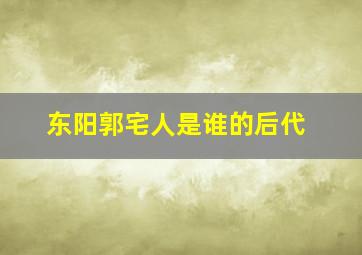 东阳郭宅人是谁的后代